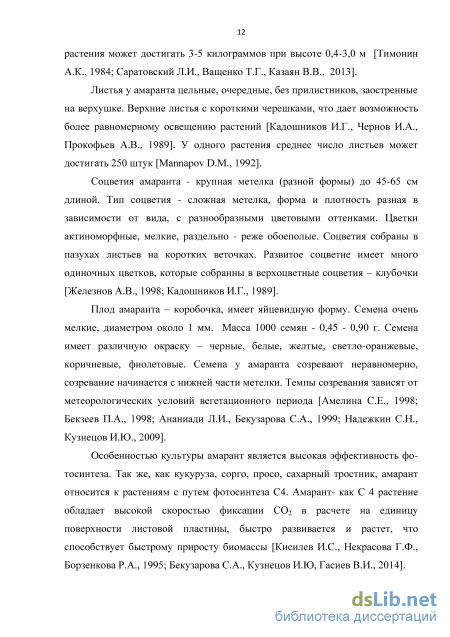 12

растения может достигать 3-5 килограммов при высоте 0,4-3,0 м [Тимонин А.К., 1984; Саратовский Л.И., Ващенко Т.Г., Казаян В.В., 2013].

Листья у амаранта цельные, очередные, без прилистников, заостренные на верхушке. Верхние листья с короткими черешками, что дает возможность более равномерному освещению растений [Кадошников И.Г., Чернов И.А., Прокофьев А.В., 1989]. У одного растения среднее число листьев может достигать 250 штук [Mannapov D.M., 1992].

Соцветия амаранта - крупная метелка (разной формы) до 45-65 см длиной. Тип соцветия - сложная метелка, форма и плотность разная в зависимости от вида, с разнообразными цветовыми оттенками. Цветки актиноморфные, мелкие, раздельно - реже обоеполые. Соцветия собраны в пазухах листьев на коротких веточках. Развитое соцветие имеет много одиночных цветков, которые собранны в верхоцветные соцветия – клубочки [Железнов А.В., 1998; Кадошников И.Г., 1989].

Плод амаранта – коробочка, имеет яйцевидную форму. Семена очень мелкие, диаметром около 1 мм. Масса 1000 семян - 0,45 - 0,90 г. Семена имеет различную окраску – черные, белые, желтые, светло-оранжевые, коричневые, фиолетовые. Семена у амаранта созревают неравномерно, созревание начинается с нижней части метелки. Темпы созревания зависят от метеорологических условий вегетационного периода [Амелина С.Е., 1998; Бекзеев П.А., 1998; Ананиади Л.И., Бекузарова С.А., 1999; Надежкин С.Н., Кузнецов И.Ю., 2009].

Особенностью культуры амарант является высокая эффективность фотосинтеза. Так же, как кукуруза, сорго, просо, сахарный тростник, амарант относится к растениям с путем фотосинтеза С4. Амарант- как С 4 растение обладает высокой скоростью фиксации $CO_2$ в расчете на единицу поверхности листовой пластины, быстро развивается и растет, что способствует быстрому приросту биомассы [Кисилев И.С., Некрасова Г.Ф., Борзенкова Р.А., 1995; Бекузарова С.А., Кузнецов И.Ю, Гасиев В.И., 2014].

dsLib.net
библиотека диссертаций